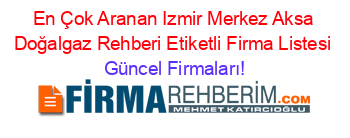 En Çok Aranan Izmir Merkez Aksa Doğalgaz Rehberi Etiketli Firma Listesi Güncel Firmaları!

FİRMAREHBERİM.COM
MEHMET KATIRCIOĞLU